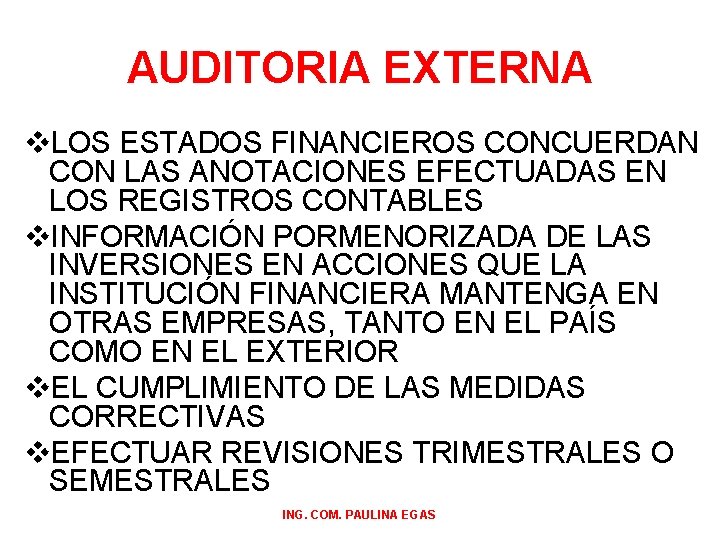 AUDITORIA EXTERNA

❖LOS ESTADOS FINANCIEROS CONCUERDAN CON LAS ANOTACIONES EFECTUADAS EN LOS REGISTROS CONTABLES

❖INFORMACIÓN PORMENORIZADA DE LAS INVERSIONES EN ACCIONES QUE LA INSTITUCIÓN FINANCIERA MANTENGA EN OTRAS EMPRESAS, TANTO EN EL PAÍS COMO EN EL EXTERIOR

❖EL CUMPLIMIENTO DE LAS MEDIDAS CORRECTIVAS

❖EFECTUAR REVISIONES TRIMESTRALES O SEMESTRALES

ING. COM. PAULINA EGAS